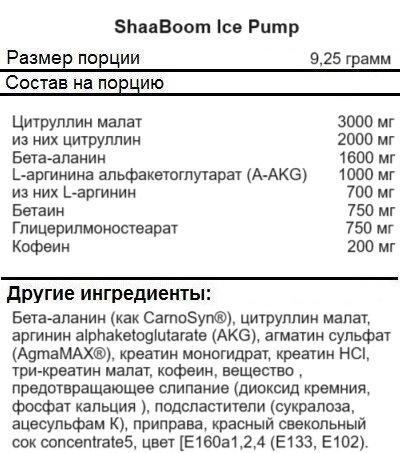 ShaaBoom Ice Pump

| Размер порции | 9,25 грамм |
|---|---|
| Состав на порцию | |
| Цитруллин малат | 3000 мг |
| из них цитруллин | 2000 мг |
| Бета-аланин | 1600 мг |
| L-аргинина альфакетоглутарат (A-AKG) | 1000 мг |
| из них L-аргинин | 700 мг |
| Бетаин | 750 мг |
| Глицерилмоностеарат | 750 мг |
| Кофеин | 200 мг |

Другие ингредиенты:

Бета-аланин (как CarnoSyn®), цитруллин малат, аргинин alphaketoglutarate (AKG), агматин сульфат (AgmaMAX®), креатин моногидрат, креатин HCl, три-креатин малат, кофеин, вещество , предотвращающее слипание (диоксид кремния, фосфат кальция ), подсластители (сукралоза, ацесульфам К), приправа, красный свекольный сок concentrate5, цвет [E160a1,2,4 (E133, E102).